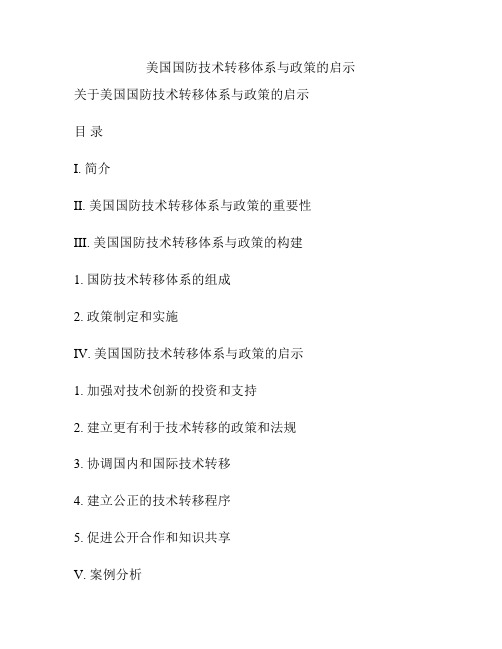 美国国防技术转移体系与政策的启示

关于美国国防技术转移体系与政策的启示

目 录

I. 简介

II. 美国国防技术转移体系与政策的重要性

III. 美国国防技术转移体系与政策的构建

1. 国防技术转移体系的组成

2. 政策制定和实施

IV. 美国国防技术转移体系与政策的启示

1. 加强对技术创新的投资和支持

2. 建立更有利于技术转移的政策和法规

3. 协调国内和国际技术转移

4. 建立公正的技术转移程序

5. 促进公开合作和知识共享

V. 案例分析